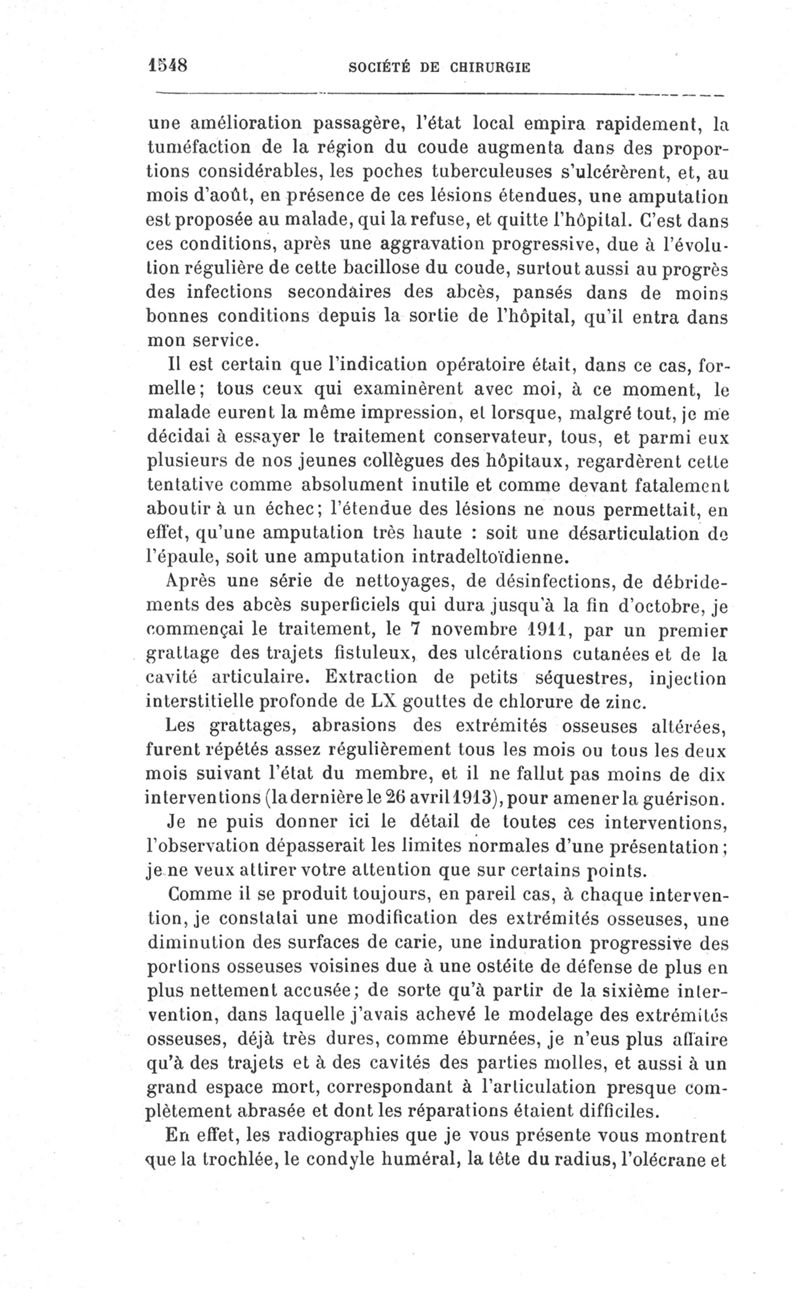 1548 SOCIÉTÉ DE CHIRURGIE

une amélioration passagère, l'état local empira rapidement, la tuméfaction de la région du coude augmenta dans des proportions considérables, les poches tuberculeuses s'ulcérèrent, et, au mois d'août, en présence de ces lésions étendues, une amputation est proposée au malade, qui la refuse, et quitte l'hôpital. C'est dans ces conditions, après une aggravation progressive, due à l'évolution régulière de cette bacillose du coude, surtout aussi au progrès des infections secondaires des abcès, pansés dans de moins bonnes conditions depuis la sortie de l'hôpital, qu'il entra dans mon service.

Il est certain que l'indication opératoire était, dans ce cas, formelle; tous ceux qui examinèrent avec moi, à ce moment, le malade eurent la même impression, et lorsque, malgré tout, je me décidai à essayer le traitement conservateur, tous, et parmi eux plusieurs de nos jeunes collègues des hôpitaux, regardèrent cette tentative comme absolument inutile et comme devant fatalement aboutir à un échec; l'étendue des lésions ne nous permettait, en effet, qu'une amputation très haute : soit une désarticulation de l'épaule, soit une amputation intradeltoïdienne.

Après une série de nettoyages, de désinfections, de débridements des abcès superficiels qui dura jusqu'à la fin d'octobre, je commençai le traitement, le 7 novembre 1911, par un premier grattage des trajets fistuleux, des ulcérations cutanées et de la cavité articulaire. Extraction de petits séquestres, injection interstitielle profonde de LX gouttes de chlorure de zinc.

Les grattages, abrasions des extrémités osseuses altérées, furent répétés assez régulièrement tous les mois ou tous les deux mois suivant l'état du membre, et il ne fallut pas moins de dix interventions (la dernière le 26 avril 1913), pour amener la guérison.

Je ne puis donner ici le détail de toutes ces interventions, l'observation dépasserait les limites normales d'une présentation; je ne veux attirer votre attention que sur certains points.

Comme il se produit toujours, en pareil cas, à chaque intervention, je constatai une modification des extrémités osseuses, une diminution des surfaces de carie, une induration progressive des portions osseuses voisines due à une ostéite de défense de plus en plus nettement accusée; de sorte qu'à partir de la sixième intervention, dans laquelle j'avais achevé le modelage des extrémités osseuses, déjà très dures, comme éburnées, je n'eus plus affaire qu'à des trajets et à des cavités des parties molles, et aussi à un grand espace mort, correspondant à l'articulation presque complètement abrasée et dont les réparations étaient difficiles.

En effet, les radiographies que je vous présente vous montrent que la trochlée, le condyle huméral, la tête du radius, l'olécrane et